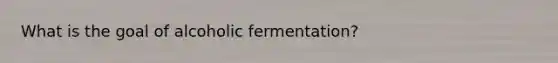 What is the goal of alcoholic fermentation?